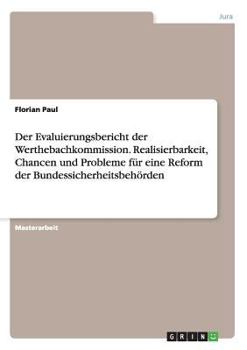 Jura

Florian Paul

Der Evaluierungsbericht der Werthebachkommission. Realisierbarkeit, Chancen und Probleme für eine Reform der Bundessicherheitsbehörden

Masterarbeit

GRIN